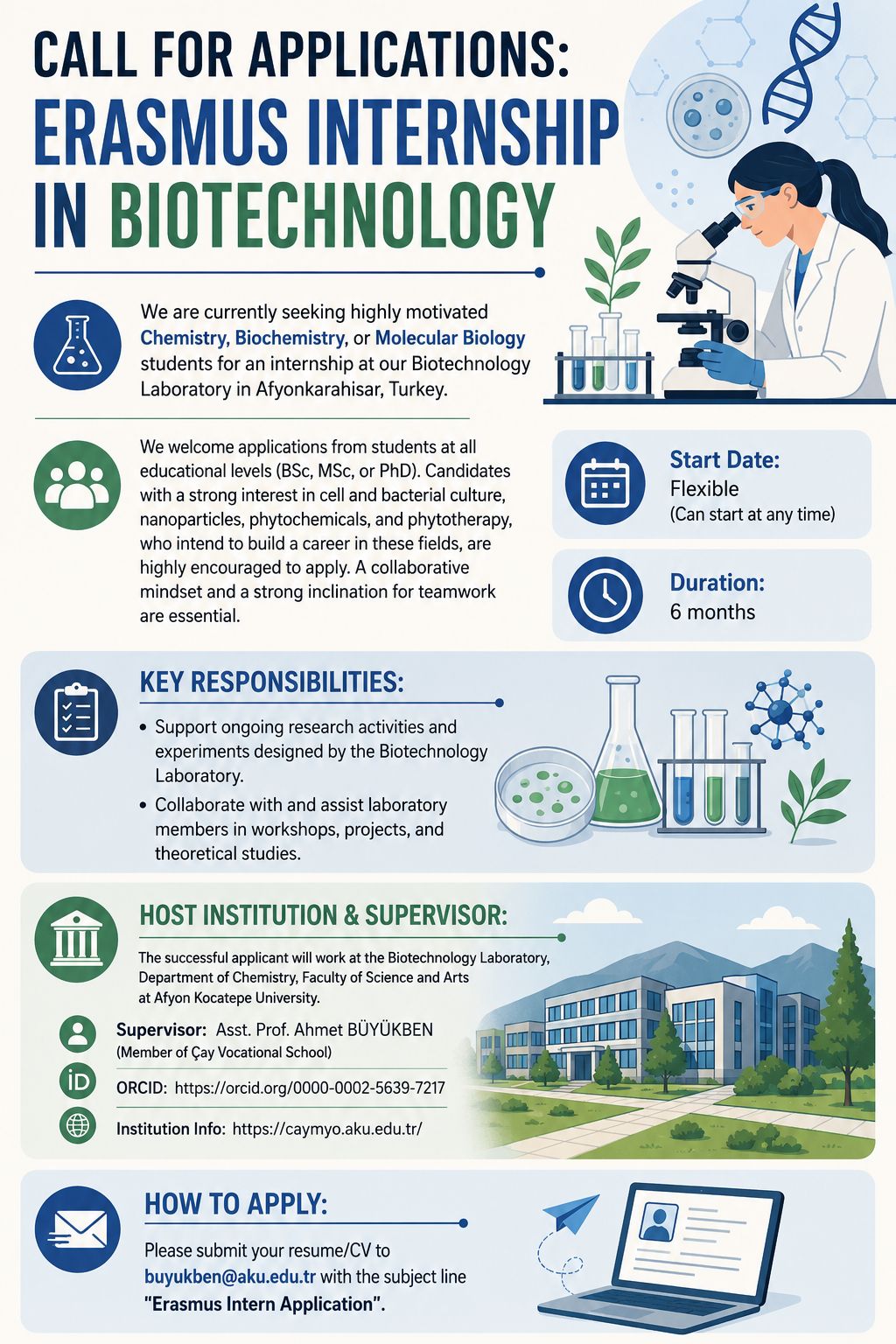 CALL FOR APPLICATIONS:
ERASMUS INTERNSHIP IN BIOTECHNOLOGY

We are currently seeking highly motivated Chemistry, Biochemistry, or Molecular Biology students for an internship at our Biotechnology Laboratory in Afyonkarahisar, Turkey.

We welcome applications from students at all educational levels (BSc, MSc, or PhD). Candidates with a strong interest in cell and bacterial culture, nanoparticles, phytochemicals, and phytotherapy, who intend to build a career in these fields, are highly encouraged to apply. A collaborative mindset and a strong inclination for teamwork are essential.

Start Date:
Flexible
(Can start at any time)

Duration:
6 months

KEY RESPONSIBILITIES:
• Support ongoing research activities and experiments designed by the Biotechnology Laboratory.
• Collaborate with and assist laboratory members in workshops, projects, and theoretical studies.

HOST INSTITUTION & SUPERVISOR:
The successful applicant will work at the Biotechnology Laboratory, Department of Chemistry, Faculty of Science and Arts at Afyon Kocatepe University.

Supervisor: Asst. Prof. Ahmet BÜYÜKBEN
(Member of Çay Vocational School)

ORCID: https://orcid.org/0000-0002-5639-7217

Institution Info: https://caymyo.aku.edu.tr/

HOW TO APPLY:
Please submit your resume/CV to buyukben@aku.edu.tr with the subject line "Erasmus Intern Application".